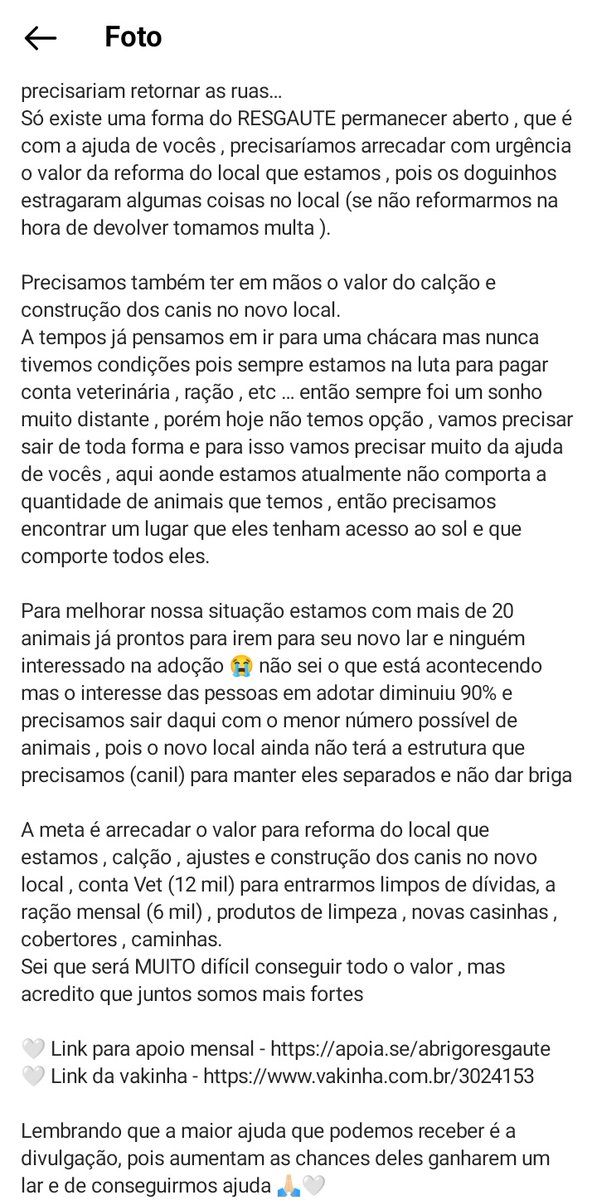 Foto

precisariam retornar as ruas…
Só existe uma forma do RESGAUTE permanecer aberto , que é com a ajuda de vocês , precisaríamos arrecadar com urgência o valor da reforma do local que estamos , pois os doguinhos estragaram algumas coisas no local (se não reformarmos na hora de devolver tomamos multa ).

Precisamos também ter em mãos o valor do calção e construção dos canis no novo local.
A tempos já pensamos em ir para uma chácara mas nunca tivemos condições pois sempre estamos na luta para pagar conta veterinária , ração , etc … então sempre foi um sonho muito distante , porém hoje não temos opção , vamos precisar sair de toda forma e para isso vamos precisar muito da ajuda de vocês , aqui aonde estamos atualmente não comporta a quantidade de animais que temos , então precisamos encontrar um lugar que eles tenham acesso ao sol e que comporte todos eles.

Para melhorar nossa situação estamos com mais de 20 animais já prontos para irem para seu novo lar e ninguém interessado na adoção 😭 não sei o que está acontecendo mas o interesse das pessoas em adotar diminuiu 90% e precisamos sair daqui com o menor número possível de animais , pois o novo local ainda não terá a estrutura que precisamos (canil) para manter eles separados e não dar briga

A meta é arrecadar o valor para reforma do local que estamos , calção , ajustes e construção dos canis no novo local , conta Vet (12 mil) para entrarmos limpos de dívidas, a ração mensal (6 mil) , produtos de limpeza , novas casinhas , cobertores , caminhas.
Sei que será MUITO difícil conseguir todo o valor , mas acredito que juntos somos mais fortes

🤍 Link para apoio mensal - https://apoia.se/abrigoresgaute
🤍 Link da vakinha - https://www.vakinha.com.br/3024153

Lembrando que a maior ajuda que podemos receber é a divulgação, pois aumentam as chances deles ganharem um lar e de conseguirmos ajuda 🙏🏻🤍